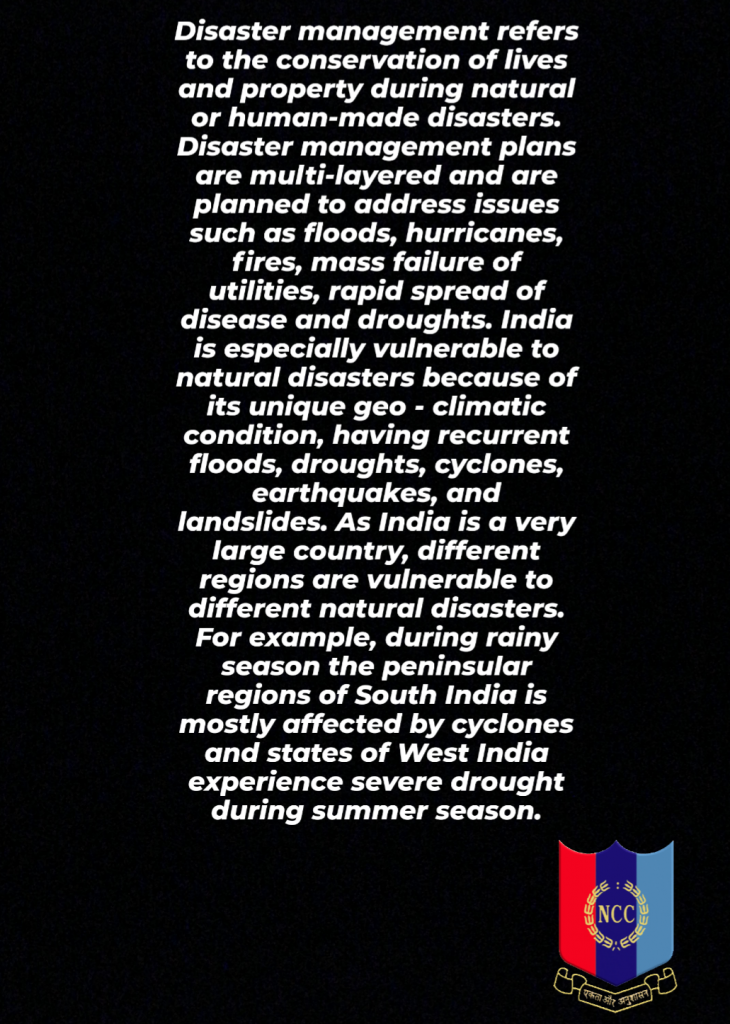 Disaster management refers to the conservation of lives and property during natural or human-made disasters. Disaster management plans are multi-layered and are planned to address issues such as floods, hurricanes, fires, mass failure of utilities, rapid spread of disease and droughts. India is especially vulnerable to natural disasters because of its unique geo - climatic condition, having recurrent floods, droughts, cyclones, earthquakes, and landslides. As India is a very large country, different regions are vulnerable to different natural disasters. For example, during rainy season the peninsular regions of South India is mostly affected by cyclones and states of West India experience severe drought during summer season.

NCC

एकता और अनुशासन